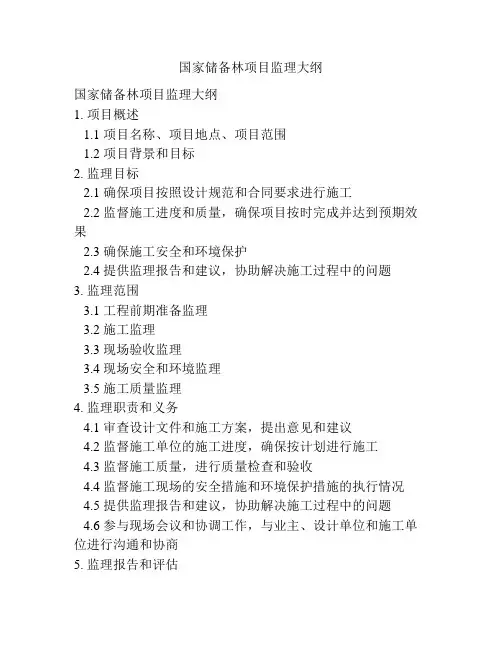 国家储备林项目监理大纲

国家储备林项目监理大纲

1. 项目概述

1.1 项目名称、项目地点、项目范围

1.2 项目背景和目标

2. 监理目标

2.1 确保项目按照设计规范和合同要求进行施工

2.2 监督施工进度和质量，确保项目按时完成并达到预期效果

2.3 确保施工安全和环境保护

2.4 提供监理报告和建议，协助解决施工过程中的问题

3. 监理范围

3.1 工程前期准备监理

3.2 施工监理

3.3 现场验收监理

3.4 现场安全和环境监理

3.5 施工质量监理

4. 监理职责和义务

4.1 审查设计文件和施工方案，提出意见和建议

4.2 监督施工单位的施工进度，确保按计划进行施工

4.3 监督施工质量，进行质量检查和验收

4.4 监督施工现场的安全措施和环境保护措施的执行情况

4.5 提供监理报告和建议，协助解决施工过程中的问题

4.6 参与现场会议和协调工作，与业主、设计单位和施工单位进行沟通和协商

5. 监理报告和评估